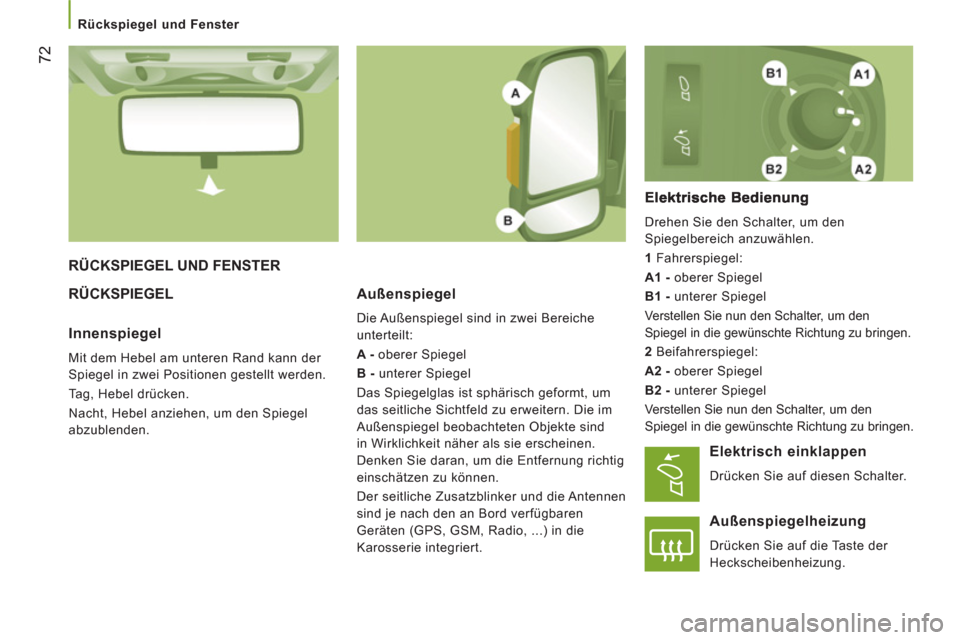 Rückspiegel und Fenster

72

RÜCKSPIEGEL UND FENSTER

RÜCKSPIEGEL

Innenspiegel

Mit dem Hebel am unteren Rand kann der Spiegel in zwei Positionen gestellt werden.

Tag, Hebel drücken.

Nacht, Hebel anziehen, um den Spiegel abzublenden.

A

B

Außenspiegel

Die Außenspiegel sind in zwei Bereiche unterteilt:

A - oberer Spiegel

B - unterer Spiegel

Das Spiegelglas ist sphärisch geformt, um das seitliche Sichtfeld zu erweitern. Die im Außenspiegel beobachteten Objekte sind in Wirklichkeit näher als sie erscheinen. Denken Sie daran, um die Entfernung richtig einschätzen zu können.

Der seitliche Zusatzblinker und die Antennen sind je nach den an Bord verfügbaren Geräten (GPS, GSM, Radio, ...) in die Karosserie integriert.

B1

A1

B2

A2

Elektrische Bedienung

Drehen Sie den Schalter, um den Spiegelbereich anzuwählen.

1 Fahrerspiegel:

A1 - oberer Spiegel

B1 - unterer Spiegel

Verstellen Sie nun den Schalter, um den Spiegel in die gewünschte Richtung zu bringen.

2 Beifahrerspiegel:

A2 - oberer Spiegel

B2 - unterer Spiegel

Verstellen Sie nun den Schalter, um den Spiegel in die gewünschte Richtung zu bringen.

Elektrisch einklappen

Drücken Sie auf diesen Schalter.

Außenspiegelheizung

Drücken Sie auf die Taste der Heckscheibenheizung.

carmanualsonline.info